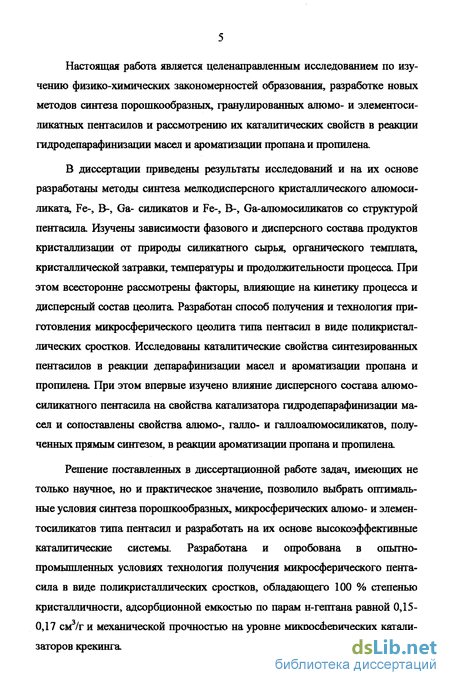 5

Настоящая работа является целенаправленным исследованием по изучению физико-химических закономерностей образования, разработке новых методов синтеза порошкообразных, гранулированных алюмо- и элементосиликатных пентасилов и рассмотрению их каталитических свойств в реакции гидродепарафинизации масел и ароматизации пропана и пропилена.

В диссертации приведены результаты исследований и на их основе разработаны методы синтеза мелкодисперсного кристаллического алюмосиликата, Fe-, B-, Ga- силикатов и Fe-, B-, Ga-алюмосиликатов со структурой пентасила. Изучены зависимости фазового и дисперсного состава продуктов кристаллизации от природы силикатного сырья, органического темплата, кристаллической затравки, температуры и продолжительности процесса. При этом всесторонне рассмотрены факторы, влияющие на кинетику процесса и дисперсный состав цеолита. Разработан способ получения и технология приготовления микросферического цеолита типа пентасил в виде поликристаллических сростков. Исследованы каталитические свойства синтезированных пентасилов в реакции депарафинизации масел и ароматизации пропана и пропилена. При этом впервые изучено влияние дисперсного состава алюмосиликатного пентасила на свойства катализатора гидродепарафинизации масел и сопоставлены свойства алюмо-, галло- и галлоалюмосиликатов, полученных прямым синтезом, в реакции ароматизации пропана и пропилена.

Решение поставленных в диссертационной работе задач, имеющих не только научное, но и практическое значение, позволило выбрать оптимальные условия синтеза порошкообразных, микросферических алюмо- и элементосиликатов типа пентасил и разработать на их основе высокоэффективные каталитические системы. Разработана и опробована в опытно-промышленных условиях технология получения микросферического пентасила в виде поликристаллических сростков, обладающего 100 % степенью кристалличности, адсорбционной емкостью по парам н-гептана равной 0,15-0,17 $см^3/г$ и механической прочностью на уровне микросферических катализаторов крекинга.

dsLib.net
библиотека диссертаций